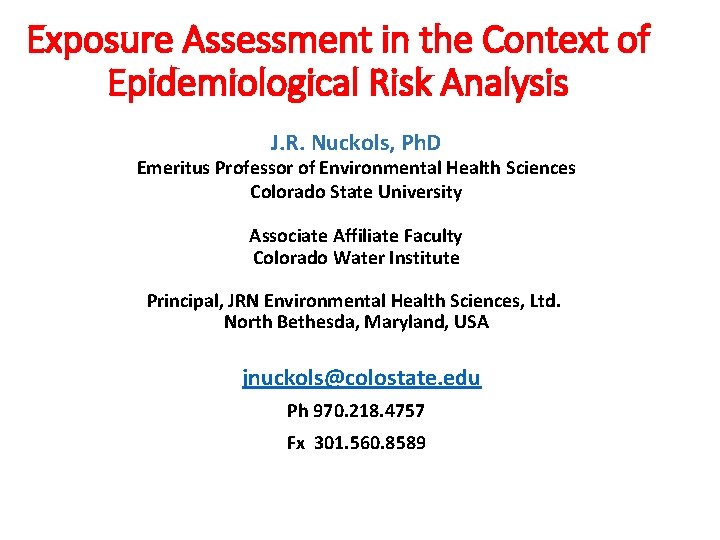 Exposure Assessment in the Context of Epidemiological Risk Analysis

J.R. Nuckols, PhD
Emeritus Professor of Environmental Health Sciences
Colorado State University

Associate Affiliate Faculty
Colorado Water Institute

Principal, JRN Environmental Health Sciences, Ltd.
North Bethesda, Maryland, USA

jnuckols@colostate.edu
Ph 970.218.4757
Fx 301.560.8589